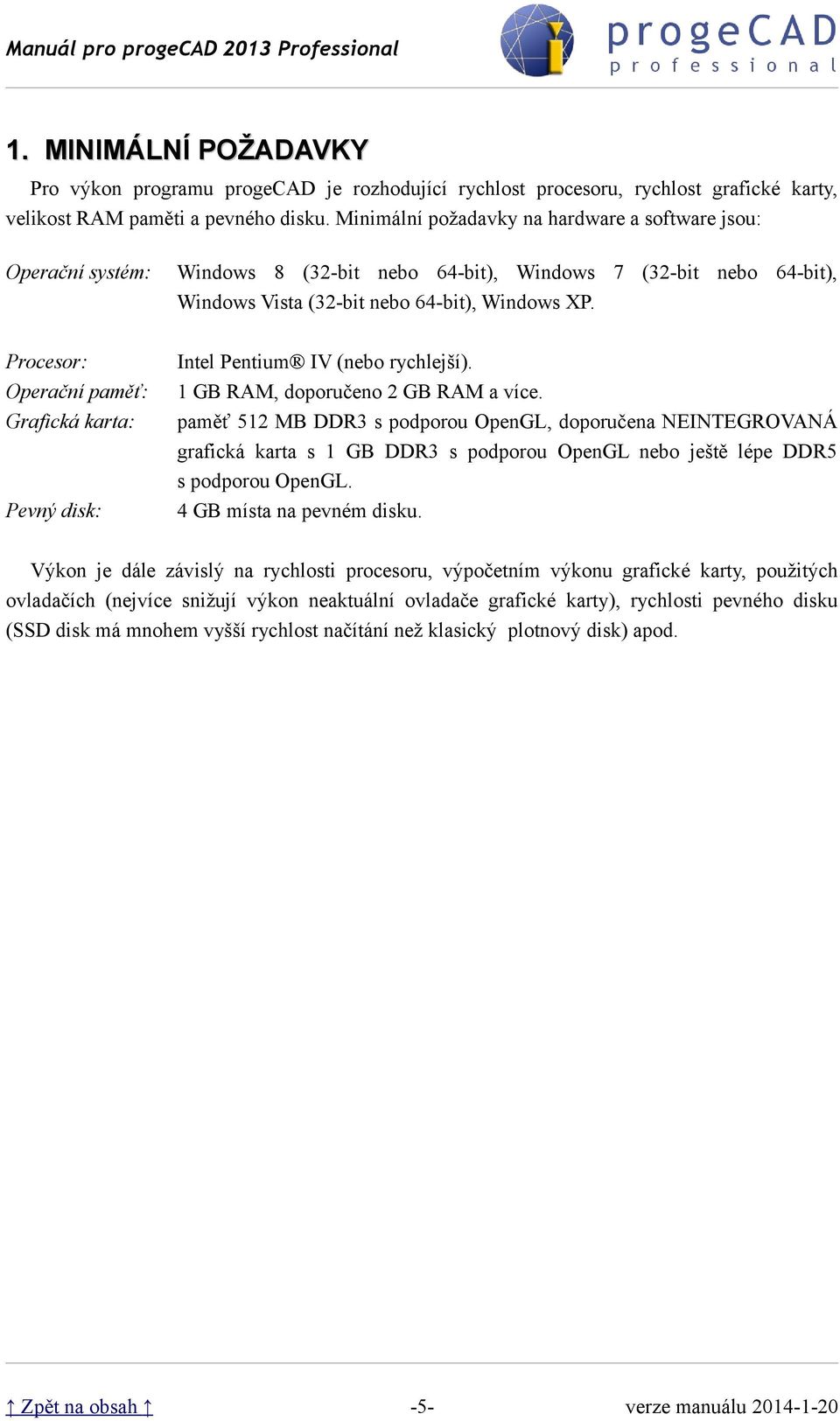 Manuál pro progeCAD 2013 Professional

progeCAD professional

1. MINIMÁLNÍ POŽADAVKY

Pro výkon programu progeCAD je rozhodující rychlost procesoru, rychlost grafické karty, velikost RAM paměti a pevného disku. Minimální požadavky na hardware a software jsou:

Operační systém: Windows 8 (32-bit nebo 64-bit), Windows 7 (32-bit nebo 64-bit), Windows Vista (32-bit nebo 64-bit), Windows XP.

Procesor: Intel Pentium® IV (nebo rychlejší).
Operační paměť: 1 GB RAM, doporučeno 2 GB RAM a více.
Grafická karta: paměť 512 MB DDR3 s podporou OpenGL, doporučena NEINTEGROVANÁ grafická karta s 1 GB DDR3 s podporou OpenGL nebo ještě lépe DDR5 s podporou OpenGL.
Pevný disk: 4 GB místa na pevném disku.

Výkon je dále závislý na rychlosti procesoru, výpočetním výkonu grafické karty, použitých ovladačích (nejvíce snižují výkon neaktuální ovladače grafické karty), rychlosti pevného disku (SSD disk má mnohem vyšší rychlost načítání než klasický plotnový disk) apod.

↑ Zpět na obsah ↑ -5- verze manuálu 2014-1-20